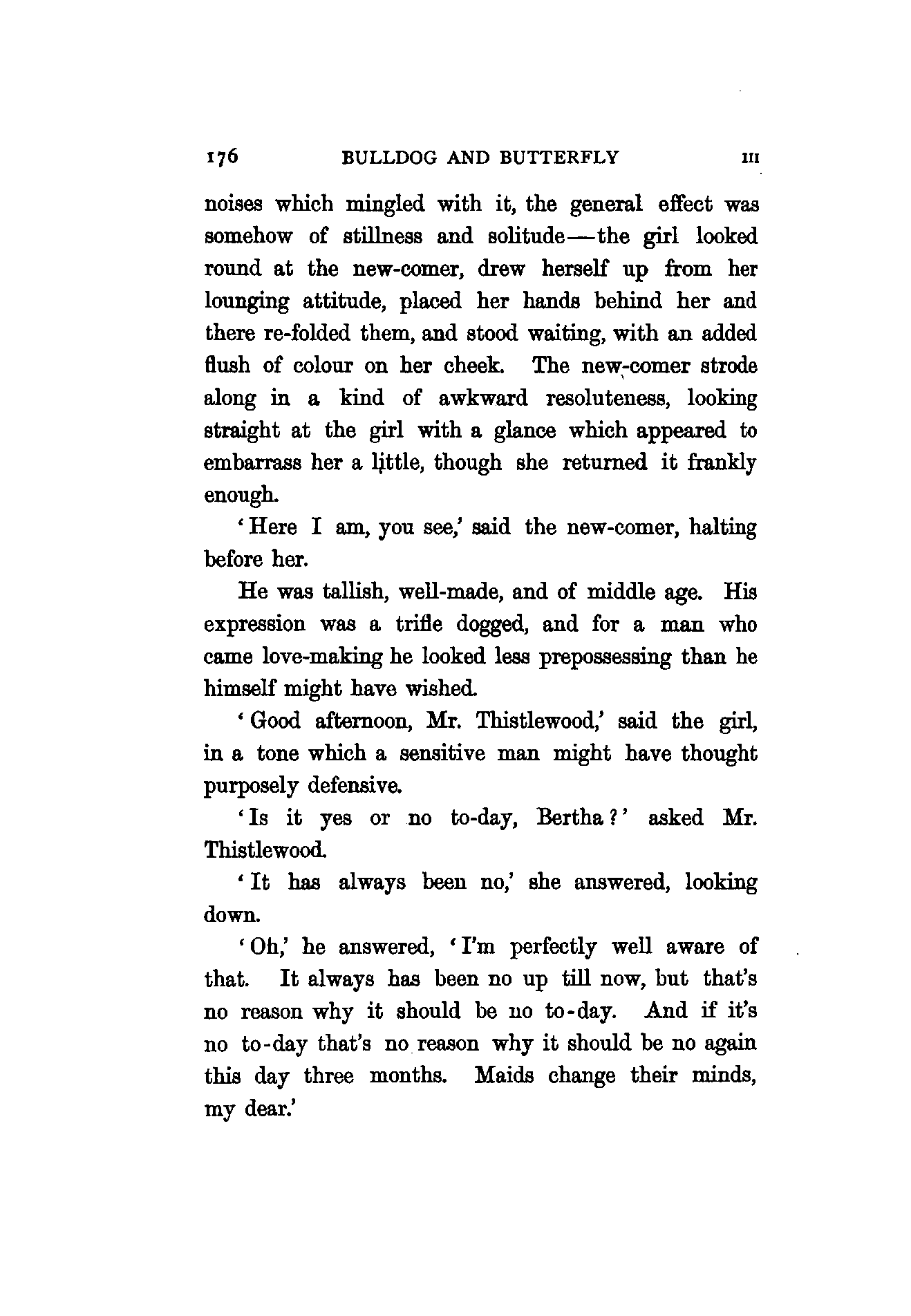 176 BULLDOG AND BUTTERFLY III

noises which mingled with it, the general effect was somehow of stillness and solitude—the girl looked round at the new-comer, drew herself up from her lounging attitude, placed her hands behind her and there re-folded them, and stood waiting, with an added flush of colour on her cheek. The new-comer strode along in a kind of awkward resoluteness, looking straight at the girl with a glance which appeared to embarrass her a little, though she returned it frankly enough.

'Here I am, you see,' said the new-comer, halting before her.

He was tallish, well-made, and of middle age. His expression was a trifle dogged, and for a man who came love-making he looked less prepossessing than he himself might have wished.

'Good afternoon, Mr. Thistlewood,' said the girl, in a tone which a sensitive man might have thought purposely defensive.

'Is it yes or no to-day, Bertha?' asked Mr. Thistlewood.

'It has always been no,' she answered, looking down.

'Oh,' he answered, 'I'm perfectly well aware of that. It always has been no up till now, but that's no reason why it should be no to-day. And if it's no to-day that's no reason why it should be no again this day three months. Maids change their minds, my dear.'